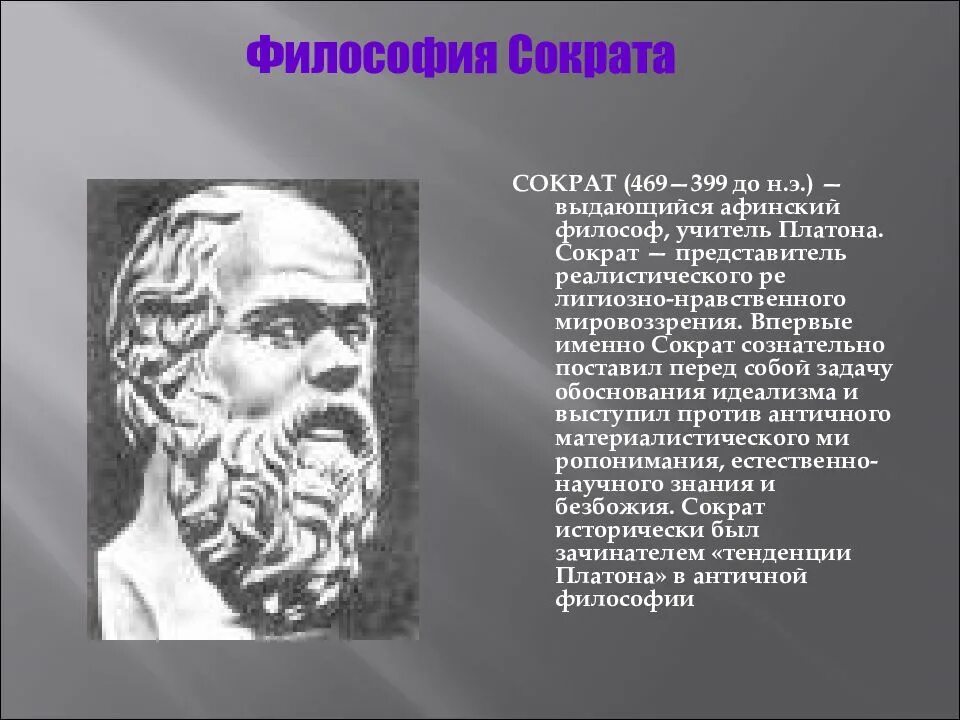 Философия Сократа

СОКРАТ (469—399 до н.э.) — выдающийся афинский философ, учитель Платона. Сократ — представитель реалистического ре лигиозно-нравственного мировоззрения. Впервые именно Сократ сознательно поставил перед собой задачу обоснования идеализма и выступил против античного материалистического ми ропонимания, естественно-научного знания и безбожия. Сократ исторически был зачинателем «тенденции Платона» в античной философии